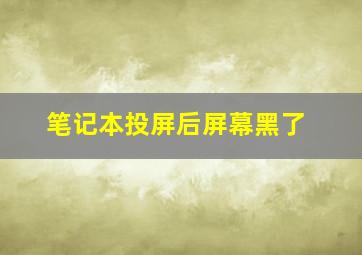 笔记本投屏后屏幕黑了